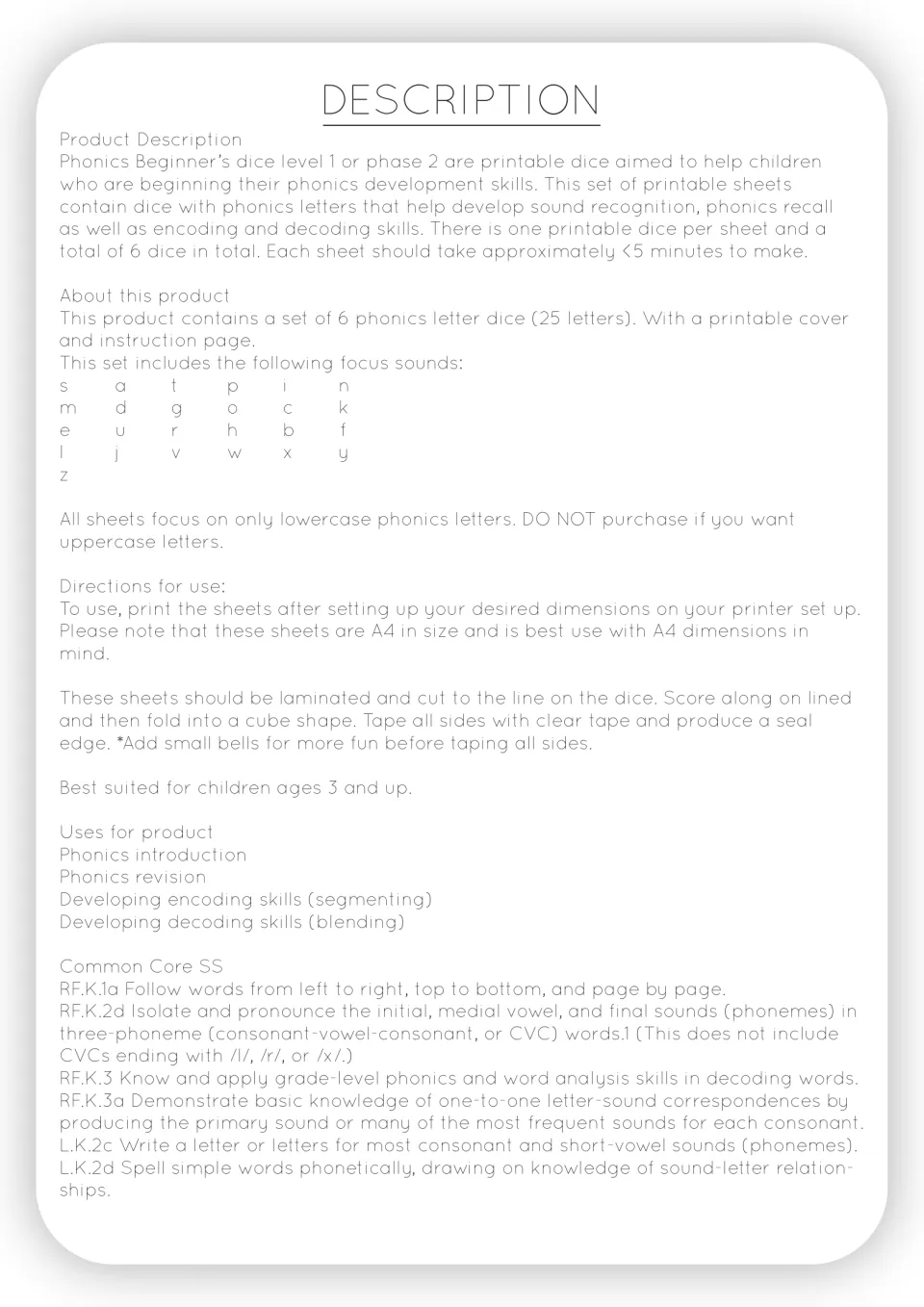 DESCRIPTION

Product Description
Phonics Beginner's dice level 1 or phase 2 are printable dice aimed to help children who are beginning their phonics development skills. This set of printable sheets contain dice with phonics letters that help develop sound recognition, phonics recall as well as encoding and decoding skills. There is one printable dice per sheet and a total of 6 dice in total. Each sheet should take approximately <5 minutes to make.

About this product
This product contains a set of 6 phonics letter dice (25 letters). With a printable cover and instruction page.
This set includes the following focus sounds:
s a t p i n
m d g o c k
e u r h b f
l j v w x y
z

All sheets focus on only lowercase phonics letters. DO NOT purchase if you want uppercase letters.

Directions for use:
To use, print the sheets after setting up your desired dimensions on your printer set up. Please note that these sheets are A4 in size and is best use with A4 dimensions in mind.

These sheets should be laminated and cut to the line on the dice. Score along on lined and then fold into a cube shape. Tape all sides with clear tape and produce a seal edge. *Add small bells for more fun before taping all sides.

Best suited for children ages 3 and up.

Uses for product
Phonics introduction
Phonics revision
Developing encoding skills (segmenting)
Developing decoding skills (blending)

Common Core SS
RF.K.1a Follow words from left to right, top to bottom, and page by page.
RF.K.2d Isolate and pronounce the initial, medial vowel, and final sounds (phonemes) in three-phoneme (consonant-vowel-consonant, or CVC) words.1 (This does not include CVCs ending with /l/, /r/, or /x/.)
RF.K.3 Know and apply grade-level phonics and word analysis skills in decoding words.
RF.K.3a Demonstrate basic knowledge of one-to-one letter-sound correspondences by producing the primary sound or many of the most frequent sounds for each consonant.
L.K.2c Write a letter or letters for most consonant and short-vowel sounds (phonemes).
L.K.2d Spell simple words phonetically, drawing on knowledge of sound-letter relationships.